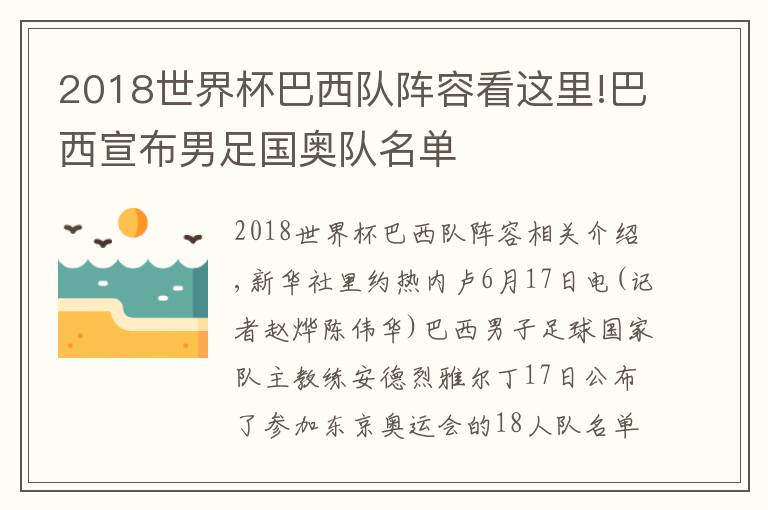 2018世界杯巴西队阵容看这里!巴西宣布男足国奥队名单

2018世界杯巴西队阵容相关介绍，新华社里约热内卢6月17日电（记者赵烨陈伟华）巴西男子足球国家队主教练安德烈雅尔丁17日公布了参加东京奥运会的18人队名单